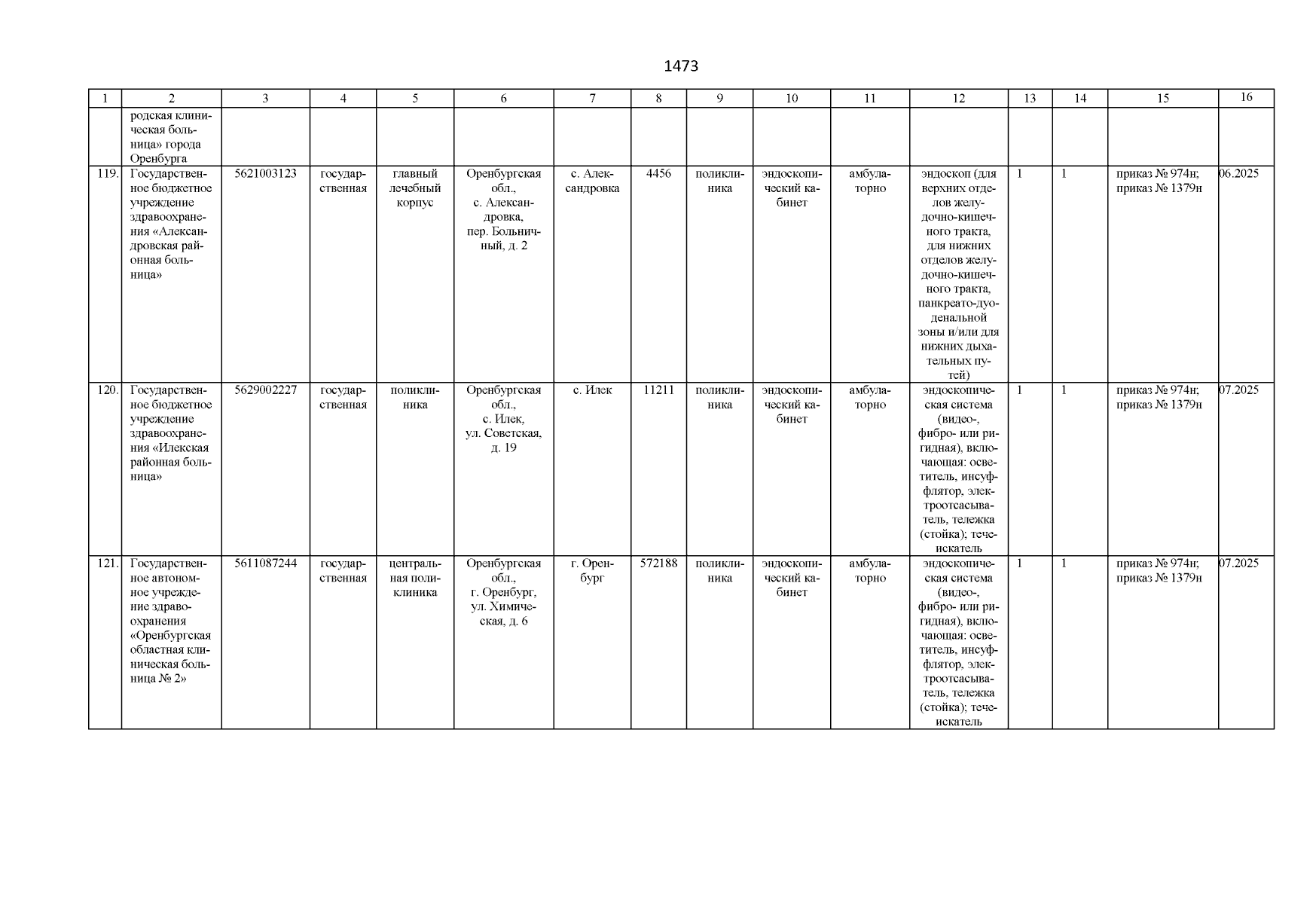 1473

| 1 | 2 | 3 | 4 | 5 | 6 | 7 | 8 | 9 | 10 | 11 | 12 | 13 | 14 | 15 | 16 |
|---|---|---|---|---|---|---|---|---|---|---|---|---|---|---|---|
| | родская клиническая больница» города Оренбурга | | | | | | | | | | | | | | |
| 119. | Государственное бюджетное учреждение здравоохранения «Александровская районная больница» | 5621003123 | государственная | главный лечебный корпус | Оренбургская обл., с. Александровка, пер. Больничный, д. 2 | с. Александровка | 4456 | поликлиника | эндоскопический кабинет | амбулаторно | эндоскоп (для верхних отделов желудочно-кишечного тракта, для нижних отделов желудочно-кишечного тракта, панкреато-дуоденальной зоны и/или для нижних дыхательных путей) | 1 | 1 | приказ № 974н; приказ № 1379н | 06.2025 |
| 120. | Государственное бюджетное учреждение здравоохранения «Илекская районная больница» | 5629002227 | государственная | поликлиника | Оренбургская обл., с. Илек, ул. Советская, д. 19 | с. Илек | 11211 | поликлиника | эндоскопический кабинет | амбулаторно | эндоскопическая система (видео-, фибро- или ригидная), включающая: осветитель, инсуффлятор, электроотсасыватель, тележка (стойка); течеискатель | 1 | 1 | приказ № 974н; приказ № 1379н | 07.2025 |
| 121. | Государственное автономное учреждение здравоохранения «Оренбургская областная клиническая больница № 2» | 5611087244 | государственная | центральная поликлиника | Оренбургская обл., г. Оренбург, ул. Химическая, д. 6 | г. Оренбург | 572188 | поликлиника | эндоскопический кабинет | амбулаторно | эндоскопическая система (видео-, фибро- или ригидная), включающая: осветитель, инсуффлятор, электроотсасыватель, тележка (стойка); течеискатель | 1 | 1 | приказ № 974н; приказ № 1379н | 07.2025 |